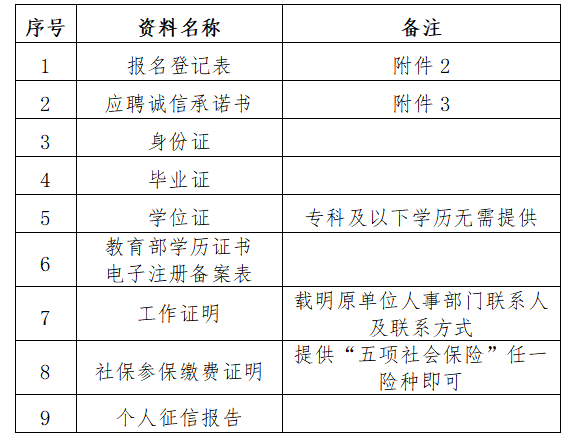 | 序号 | 资料名称 | 备注 |
|---|---|---|
| 1 | 报名登记表 | 附件 2 |
| 2 | 应聘诚信承诺书 | 附件 3 |
| 3 | 身份证 | |
| 4 | 毕业证 | |
| 5 | 学位证 | 专科及以下学历无需提供 |
| 6 | 教育部学历证书电子注册备案表 | |
| 7 | 工作证明 | 载明原单位人事部门联系人及联系方式 |
| 8 | 社保参保缴费证明 | 提供“五项社会保险”任一险种即可 |
| 9 | 个人征信报告 | |